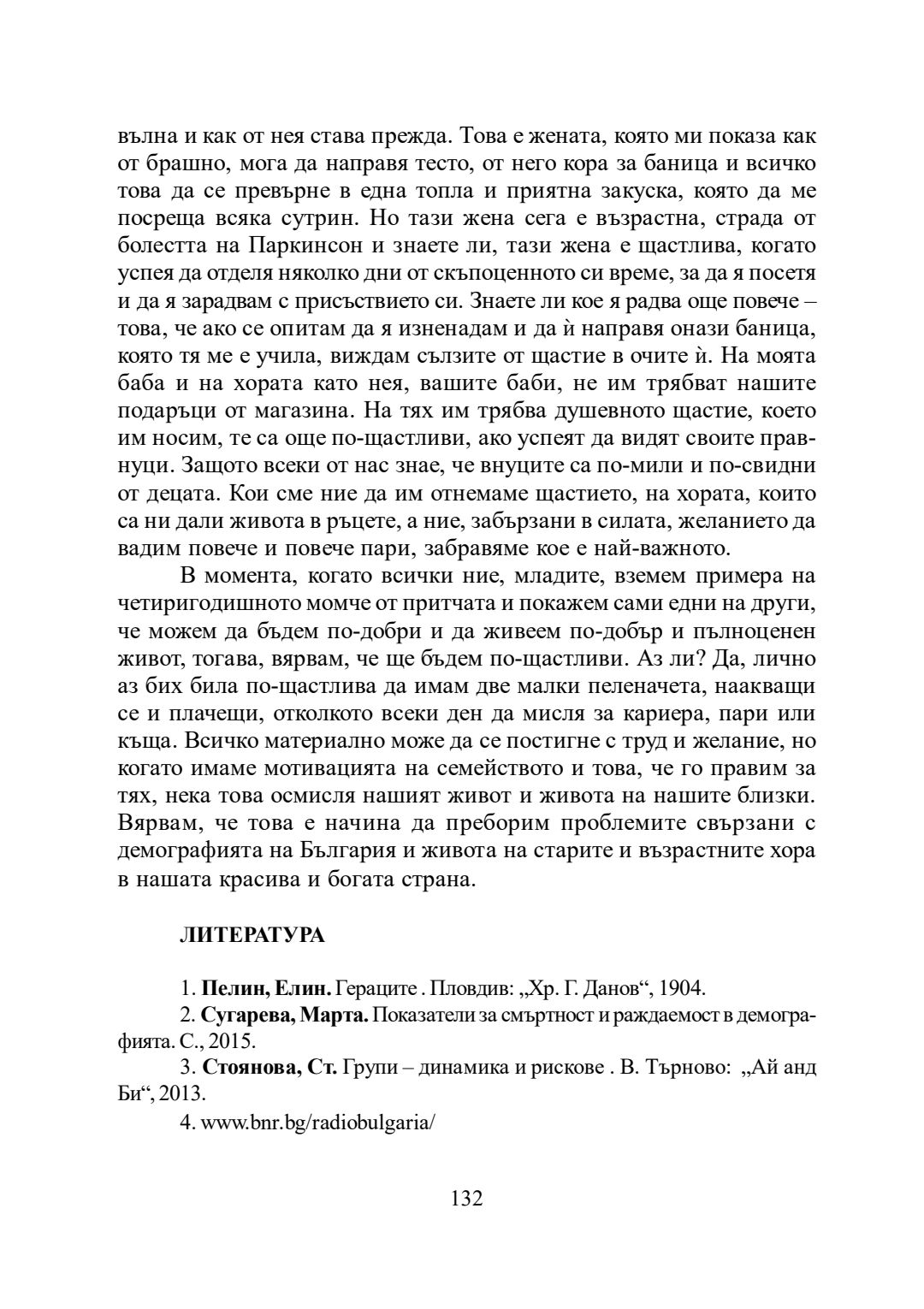 вълна и как от нея става прежда. Това е жената, която ми показа как от брашно, мога да направя тесто, от него кора за баница и всичко това да се превърне в една топла и приятна закуска, която да ме посреща всяка сутрин. Но тази жена сега е възрастна, страда от болестта на Паркинсон и знаете ли, тази жена е щастлива, когато успея да отделя няколко дни от скъпоценното си време, за да я посетя и да я зарадвам с присъствието си. Знаете ли кое я радва още повече – това, че ако се опитам да я изненадам и да ѝ направя онази баница, която тя ме е учила, виждам сълзите от щастие в очите ѝ. На моята баба и на хората като нея, вашите баби, не им трябват нашите подаръци от магазина. На тях им трябва душевното щастие, което им носим, те са още по-щастливи, ако успеят да видят своите правнуци. Защото всеки от нас знае, че внуците са по-мили и по-свидни от децата. Кои сме ние да им отнемаме щастието, на хората, които са ни дали живота в ръцете, а ние, забързани в силата, желанието да вадим повече и повече пари, забравяме кое е най-важното.

В момента, когато всички ние, младите, вземем примера на четиригодишното момче от притчата и покажем сами едни на други, че можем да бъдем по-добри и да живеем по-добър и пълноценен живот, тогава, вярвам, че ще бъдем по-щастливи. Аз ли? Да, лично аз бих била по-щастлива да имам две малки пеленачета, наакващи се и плачещи, отколкото всеки ден да мисля за кариера, пари или къща. Всичко материално може да се постигне с труд и желание, но когато имаме мотивацията на семейството и това, че го правим за тях, нека това осмисля нашият живот и живота на нашите близки. Вярвам, че това е начина да преборим проблемите свързани с демографията на България и живота на старите и възрастните хора в нашата красива и богата страна.

ЛИТЕРАТУРА

1. Пелин, Елин. Гераците . Пловдив: „Хр. Г. Данов“, 1904.

2. Сугарева, Марта. Показатели за смъртност и раждаемост в демографията. С., 2015.

3. Стоянова, Ст. Групи – динамика и рискове . В. Търново: „Ай анд Би“, 2013.

4. www.bnr.bg/radiobulgaria/

132